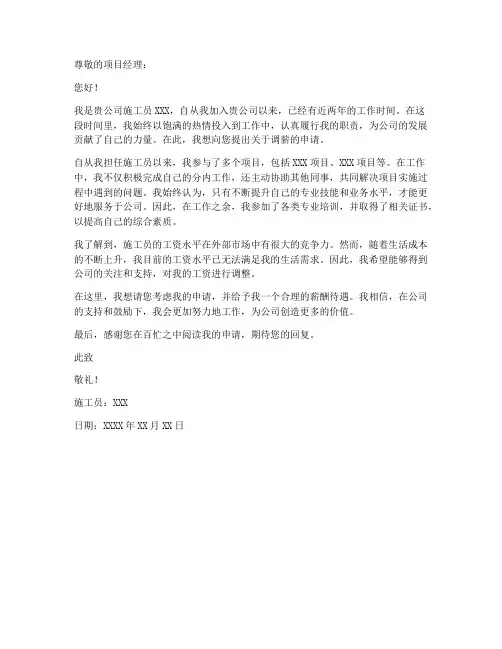 尊敬的项目经理：

您好！

我是贵公司施工员 XXX，自从我加入贵公司以来，已经有近两年的工作时间。在这段时间里，我始终以饱满的热情投入到工作中，认真履行我的职责，为公司的发展贡献了自己的力量。在此，我想向您提出关于调薪的申请。

自从我担任施工员以来，我参与了多个项目，包括 XXX 项目、XXX 项目等。在工作中，我不仅积极完成自己的分内工作，还主动协助其他同事，共同解决项目实施过程中遇到的问题。我始终认为，只有不断提升自己的专业技能和业务水平，才能更好地服务于公司。因此，在工作之余，我参加了各类专业培训，并取得了相关证书，以提高自己的综合素质。

我了解到，施工员的工资水平在外部市场中有很大的竞争力。然而，随着生活成本的不断上升，我目前的工资水平已无法满足我的生活需求。因此，我希望能够得到公司的关注和支持，对我的工资进行调整。

在这里，我想请您考虑我的申请，并给予我一个合理的薪酬待遇。我相信，在公司的支持和鼓励下，我会更加努力地工作，为公司创造更多的价值。

最后，感谢您在百忙之中阅读我的申请，期待您的回复。

此致

敬礼！

施工员：XXX

日期：XXXX 年 XX 月 XX 日